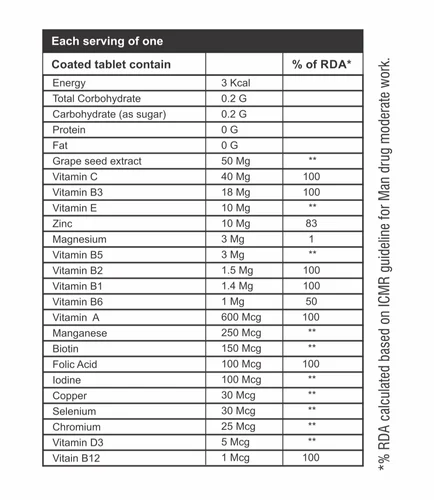 Each serving of one

| Coated tablet contain | | % of RDA* |
|---|---|---|
| Energy | 3 Kcal | |
| Total Corbohydrate | 0.2 G | |
| Carbohydrate (as sugar) | 0.2 G | |
| Protein | 0 G | |
| Fat | 0 G | |
| Grape seed extract | 50 Mg | ** |
| Vitamin C | 40 Mg | 100 |
| Vitamin B3 | 18 Mg | 100 |
| Vitamin E | 10 Mg | ** |
| Zinc | 10 Mg | 83 |
| Magnesium | 3 Mg | 1 |
| Vitamin B5 | 3 Mg | ** |
| Vitamin B2 | 1.5 Mg | 100 |
| Vitamin B1 | 1.4 Mg | 100 |
| Vitamin B6 | 1 Mg | 50 |
| Vitamin A | 600 Mcg | 100 |
| Manganese | 250 Mcg | ** |
| Biotin | 150 Mcg | ** |
| Folic Acid | 100 Mcg | 100 |
| Iodine | 100 Mcg | ** |
| Copper | 30 Mcg | ** |
| Selenium | 30 Mcg | ** |
| Chromium | 25 Mcg | ** |
| Vitamin D3 | 5 Mcg | ** |
| Vitain B12 | 1 Mcg | 100 |

*% RDA calculated based on ICMR guideline for Man drug moderate work.